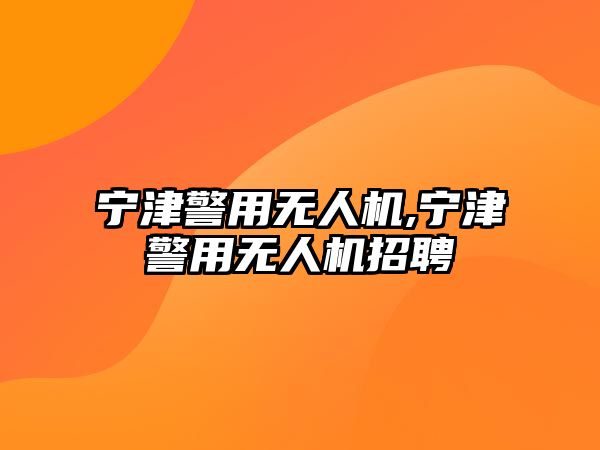 宁津警用无人机,宁津警用无人机招聘